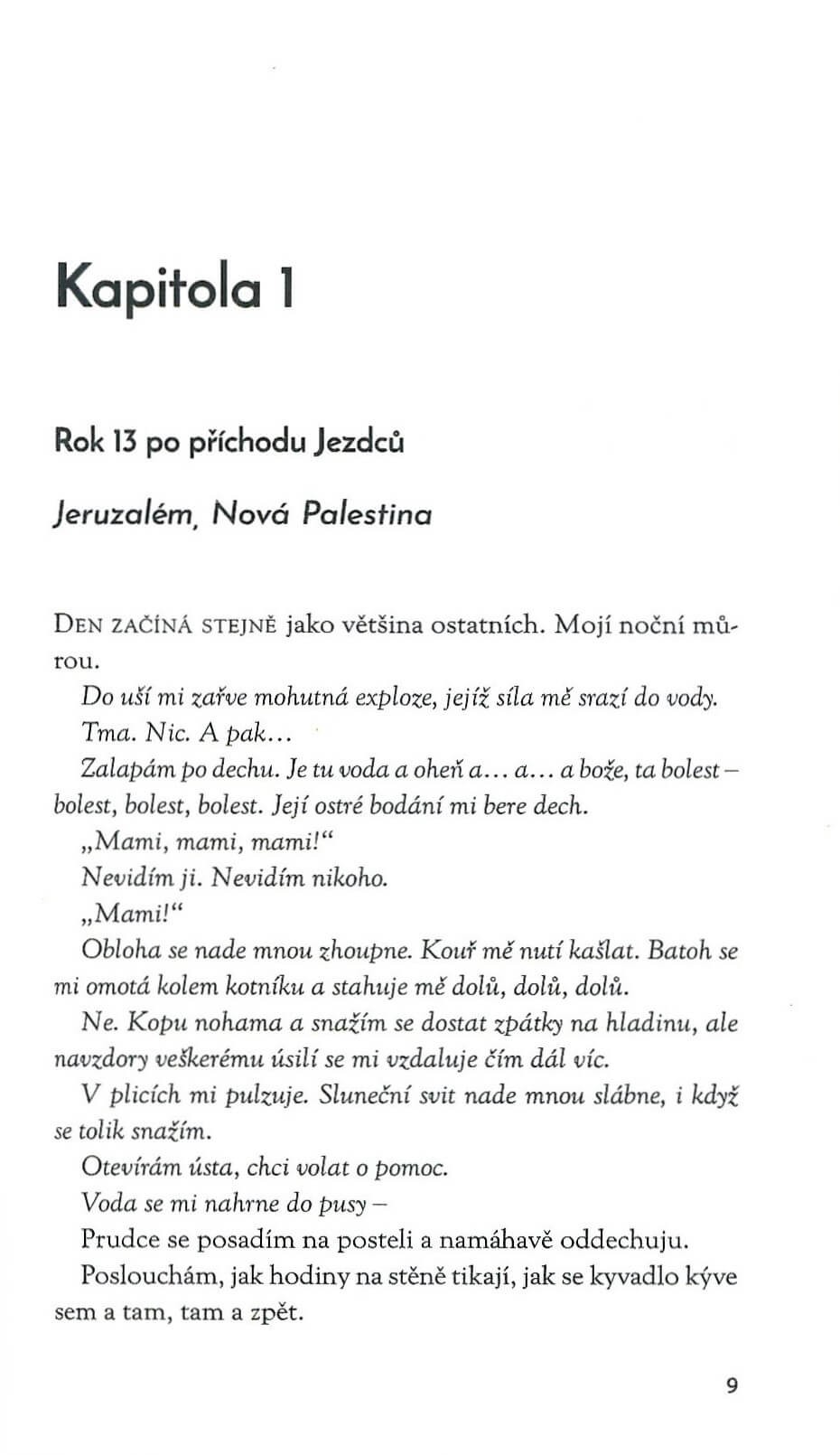 Kapitola 1

Rok 13 po příchodu Jezdců

Jeruzalém, Nová Palestina

DEN ZAČÍNÁ STEJNĚ jako většina ostatních. Mojí noční můrou.

Do uší mi zařve mohutná exploze, jejíž síla mě srazí do vody.

Tma. Nic. A pak…

Zalapám po dechu. Je tu voda a oheň a… a… a bože, ta bolest – bolest, bolest, bolest. Její ostré bodání mi bere dech.

„Mami, mami, mami!“

Nevidím ji. Nevidím nikoho.

„Mami!“

Obloha se nade mnou zhoupne. Kouř mě nutí kašlat. Batoh se mi omotá kolem kotníku a stahuje mě dolů, dolů, dolů.

Ne. Kopu nohama a snažím se dostat zpátky na hladinu, ale navzdory veškerému úsilí se mi vzdaluje čím dál víc.

V plicích mi pulzuje. Sluneční svit nade mnou slábne, i když se tolik snažím.

Otevírám ústa, chci volat o pomoc.

Voda se mi nahrne do pusy –

Prudce se posadím na posteli a namáhavě oddechuju.

Poslouchám, jak hodiny na stěně tikají, jak se kyvadlo kýve sem a tam, tam a zpět.

9